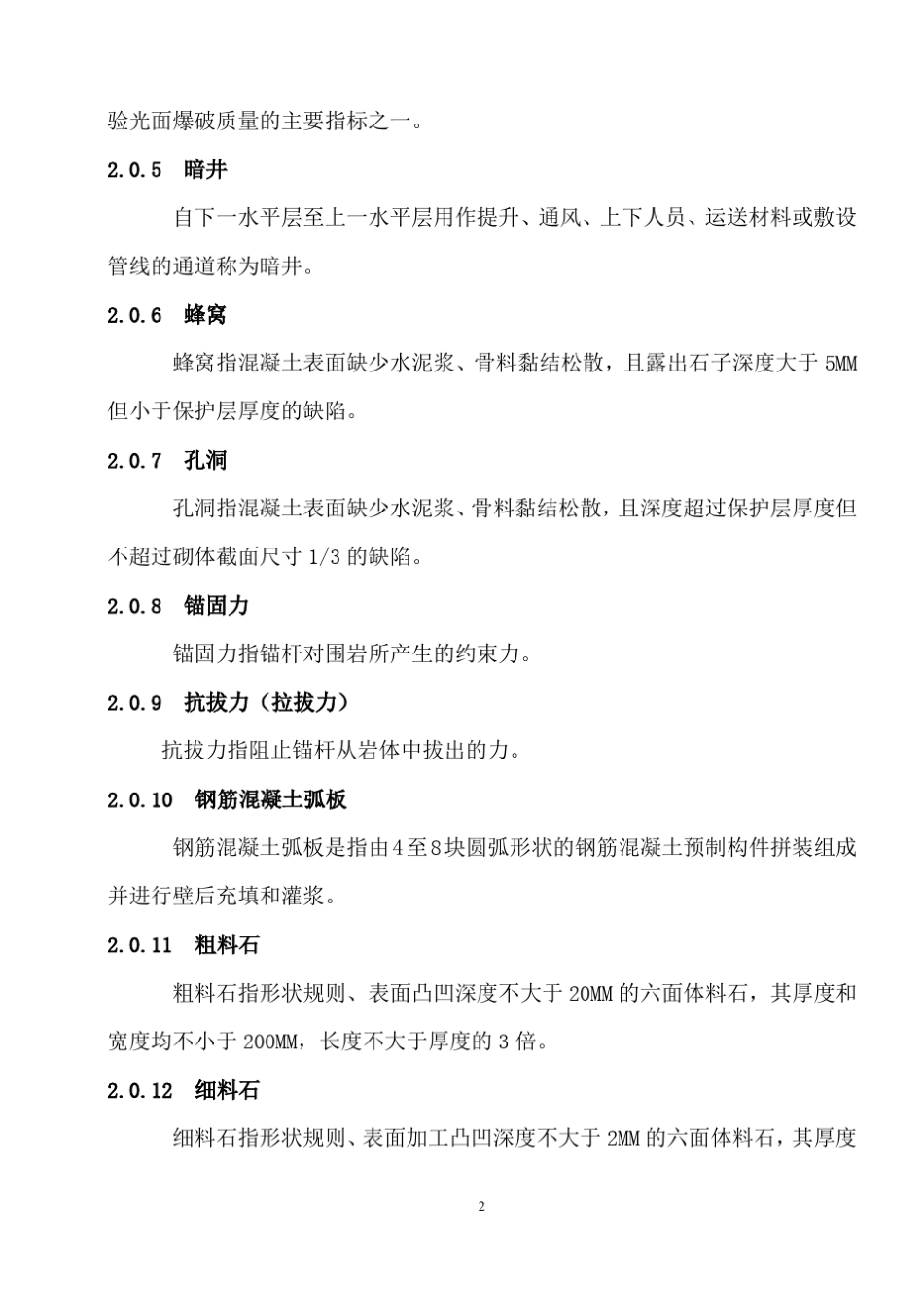 验光面爆破质量的主要指标之一。

2.0.5 暗井

自下一水平层至上一水平层用作提升、通风、上下人员、运送材料或敷设管线的通道称为暗井。

2.0.6 蜂窝

蜂窝指混凝土表面缺少水泥浆、骨料黏结松散，且露出石子深度大于 5MM 但小于保护层厚度的缺陷。

2.0.7 孔洞

孔洞指混凝土表面缺少水泥浆、骨料黏结松散，且深度超过保护层厚度但不超过砌体截面尺寸 1/3 的缺陷。

2.0.8 锚固力

锚固力指锚杆对围岩所产生的约束力。

2.0.9 抗拔力（拉拔力）

抗拔力指阻止锚杆从岩体中拔出的力。

2.0.10 钢筋混凝土弧板

钢筋混凝土弧板是指由 4 至 8 块圆弧形状的钢筋混凝土预制构件拼装组成并进行壁后充填和灌浆。

2.0.11 粗料石

粗料石指形状规则、表面凸凹深度不大于 20MM 的六面体料石，其厚度和宽度均不小于 200MM，长度不大于厚度的 3 倍。

2.0.12 细料石

细料石指形状规则、表面加工凸凹深度不大于 2MM 的六面体料石，其厚度

2